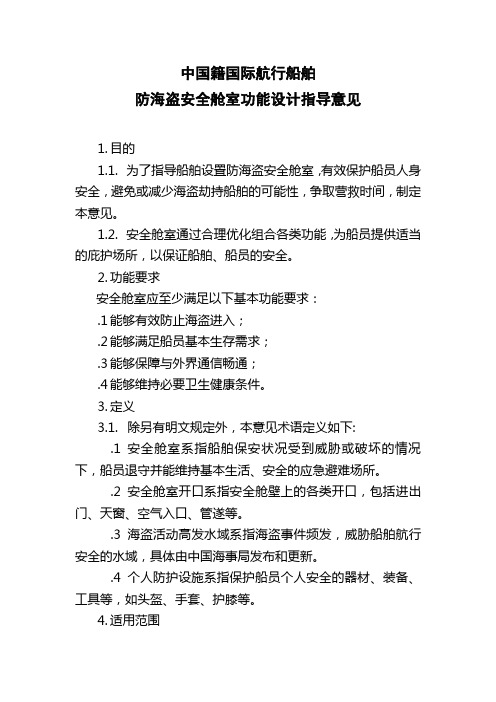 中国籍国际航行船舶
防海盗安全舱室功能设计指导意见

1. 目的

1.1. 为了指导船舶设置防海盗安全舱室，有效保护船员人身安全，避免或减少海盗劫持船舶的可能性，争取营救时间，制定本意见。

1.2. 安全舱室通过合理优化组合各类功能，为船员提供适当的庇护场所，以保证船舶、船员的安全。

2. 功能要求

安全舱室应至少满足以下基本功能要求：

.1 能够有效防止海盗进入；

.2 能够满足船员基本生存需求；

.3 能够保障与外界通信畅通；

.4 能够维持必要卫生健康条件。

3. 定义

3.1. 除另有明文规定外，本意见术语定义如下:

.1 安全舱室系指船舶保安状况受到威胁或破坏的情况下，船员退守并能维持基本生活、安全的应急避难场所。

.2 安全舱室开口系指安全舱壁上的各类开口，包括进出门、天窗、空气入口、管遂等。

.3 海盗活动高发水域系指海盗事件频发，威胁船舶航行安全的水域，具体由中国海事局发布和更新。

.4 个人防护设施系指保护船员个人安全的器材、装备、工具等，如头盔、手套、护膝等。

4. 适用范围